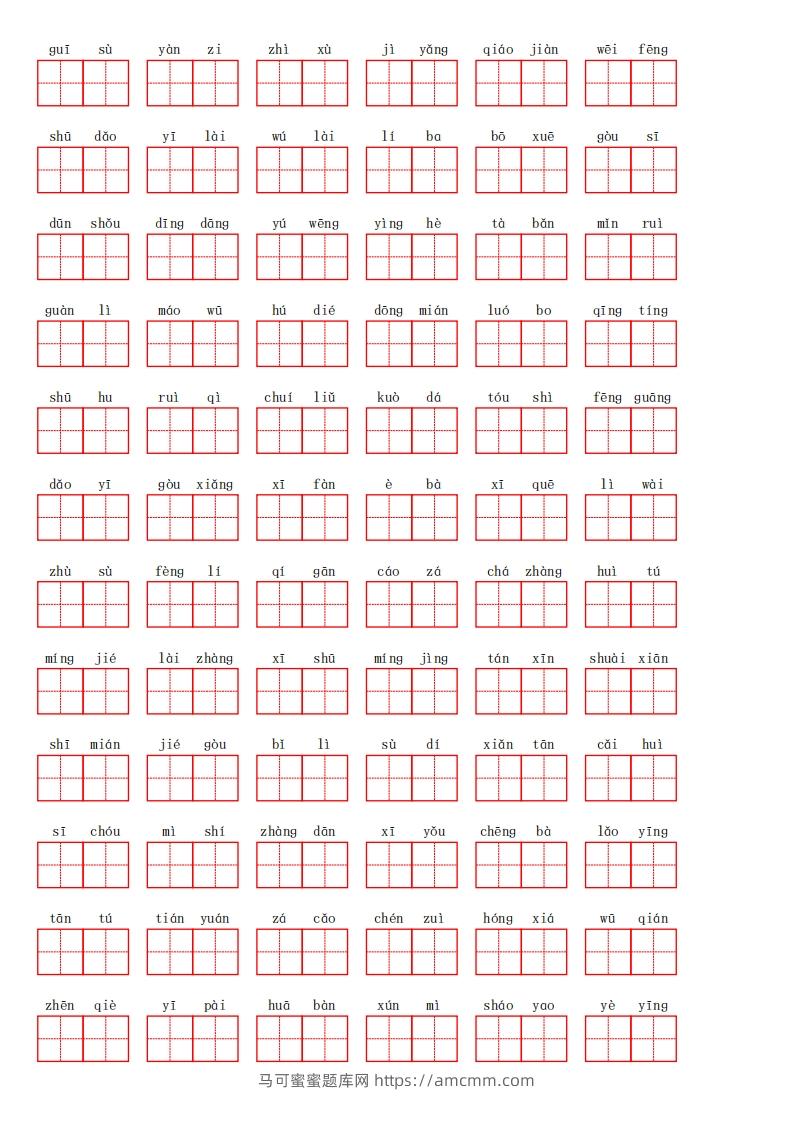 guī sù yàn zi zhì xù jì yǎng qiáo jiàn wēi fēng

shū dǎo yī lài wú lài lí ba bō xuē gòu sī

dūn shǒu dīng dāng yú wēng yìng hè tà bǎn mǐn ruì

guàn lì máo wū hú dié dōng mián luó bo qīng tíng

shū hu ruì qì chuí liǔ kuò dá tóu shì fēng guāng

dǎo yī gòu xiǎng xī fàn è bà xī quē lì wài

zhù sù fèng lí qí gān cáo zá chá zhàng huì tú

míng jié lài zhàng xī shū míng jìng tán xīn shuài xiān

shī mián jié gòu bǐ lì sù dí xiǎn tān cǎi huì

sī chóu mì shí zhàng dān xī yǒu chēng bà lǎo yīng

tān tú tián yuán zá cǎo chén zuì hóng xiá wū qián

zhēn qiè yī pài huā bàn xún mì sháo yao yè yīng

马可蜜蜜题库网 https://amcmm.com